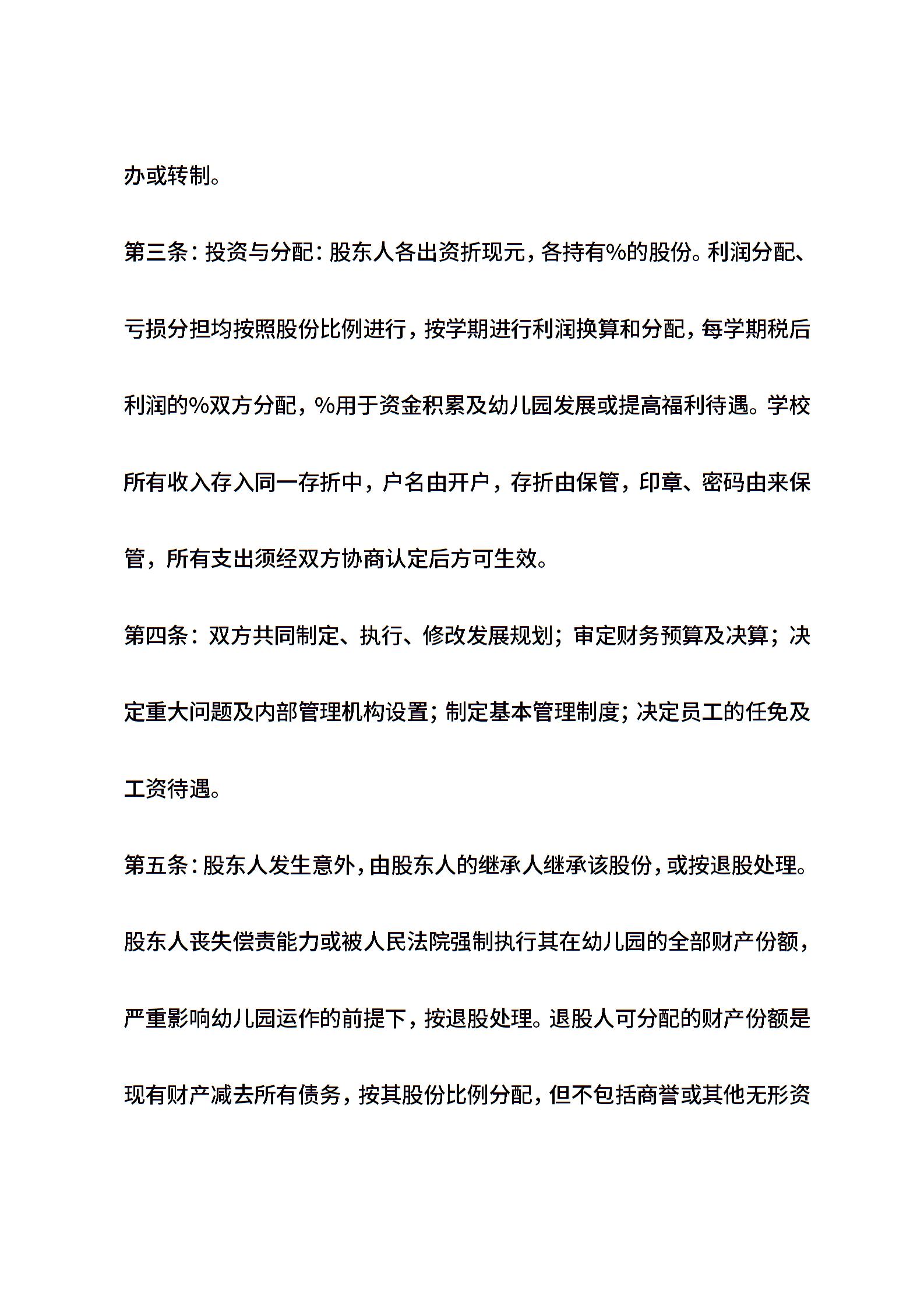 办或转制。

第三条：投资与分配：股东人各出资折现元，各持有%的股份。利润分配、亏损分担均按照股份比例进行，按学期进行利润换算和分配，每学期税后利润的%双方分配，%用于资金积累及幼儿园发展或提高福利待遇。学校所有收入存入同一存折中，户名由开户，存折由保管，印章、密码由来保管，所有支出须经双方协商认定后方可生效。

第四条：双方共同制定、执行、修改发展规划；审定财务预算及决算；决定重大问题及内部管理机构设置；制定基本管理制度；决定员工的任免及工资待遇。

第五条：股东人发生意外，由股东人的继承人继承该股份，或按退股处理。股东人丧失偿责能力或被人民法院强制执行其在幼儿园的全部财产份额，严重影响幼儿园运作的前提下，按退股处理。退股人可分配的财产份额是现有财产减去所有债务，按其股份比例分配，但不包括商誉或其他无形资